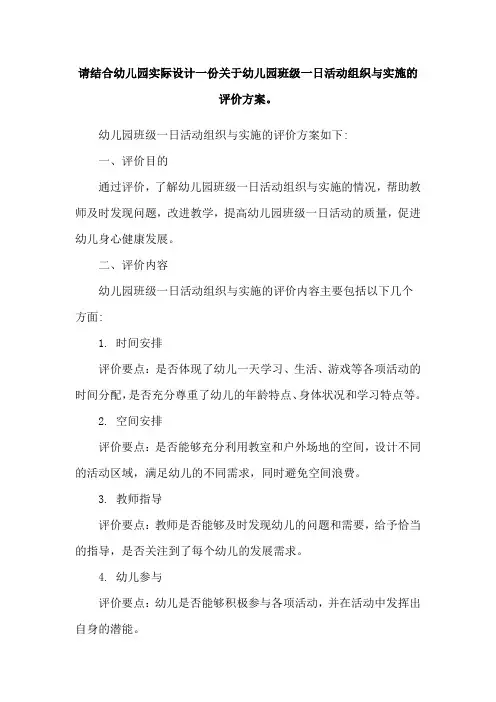 请结合幼儿园实际设计一份关于幼儿园班级一日活动组织与实施的评价方案。

幼儿园班级一日活动组织与实施的评价方案如下:

一、评价目的

通过评价，了解幼儿园班级一日活动组织与实施的情况，帮助教师及时发现问题，改进教学，提高幼儿园班级一日活动的质量，促进幼儿身心健康发展。

二、评价内容

幼儿园班级一日活动组织与实施的评价内容主要包括以下几个方面:

1. 时间安排

评价要点：是否体现了幼儿一天学习、生活、游戏等各项活动的时间分配，是否充分尊重了幼儿的年龄特点、身体状况和学习特点等。

2. 空间安排

评价要点：是否能够充分利用教室和户外场地的空间，设计不同的活动区域，满足幼儿的不同需求，同时避免空间浪费。

3. 教师指导

评价要点：教师是否能够及时发现幼儿的问题和需要，给予恰当的指导，是否关注到了每个幼儿的发展需求。

4. 幼儿参与

评价要点：幼儿是否能够积极参与各项活动，并在活动中发挥出自身的潜能。